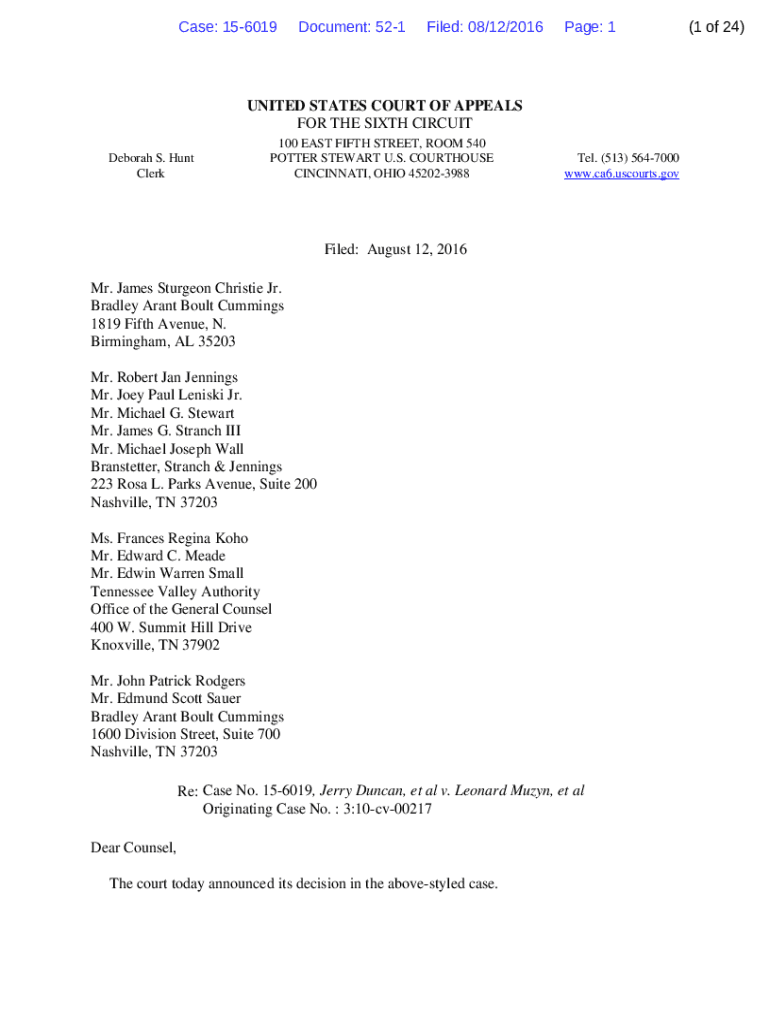 Case: 15-6019 Document: 52-1 Filed: 08/12/2016 Page: 1 (1 of 24)

UNITED STATES COURT OF APPEALS
FOR THE SIXTH CIRCUIT

Deborah S. Hunt
Clerk

100 EAST FIFTH STREET, ROOM 540
POTTER STEWART U.S. COURTHOUSE
CINCINNATI, OHIO 45202-3988

Tel. (513) 564-7000
www.ca6.uscourts.gov

Filed: August 12, 2016

Mr. James Sturgeon Christie Jr.
Bradley Arant Boult Cummings
1819 Fifth Avenue, N.
Birmingham, AL 35203

Mr. Robert Jan Jennings
Mr. Joey Paul Leniski Jr.
Mr. Michael G. Stewart
Mr. James G. Stranch III
Mr. Michael Joseph Wall
Branstetter, Stranch & Jennings
223 Rosa L. Parks Avenue, Suite 200
Nashville, TN 37203

Ms. Frances Regina Koho
Mr. Edward C. Meade
Mr. Edwin Warren Small
Tennessee Valley Authority
Office of the General Counsel
400 W. Summit Hill Drive
Knoxville, TN 37902

Mr. John Patrick Rodgers
Mr. Edmund Scott Sauer
Bradley Arant Boult Cummings
1600 Division Street, Suite 700
Nashville, TN 37203

Re: Case No. 15-6019, Jerry Duncan, et al v. Leonard Muzyn, et al
Originating Case No. : 3:10-cv-00217

Dear Counsel,

The court today announced its decision in the above-styled case.